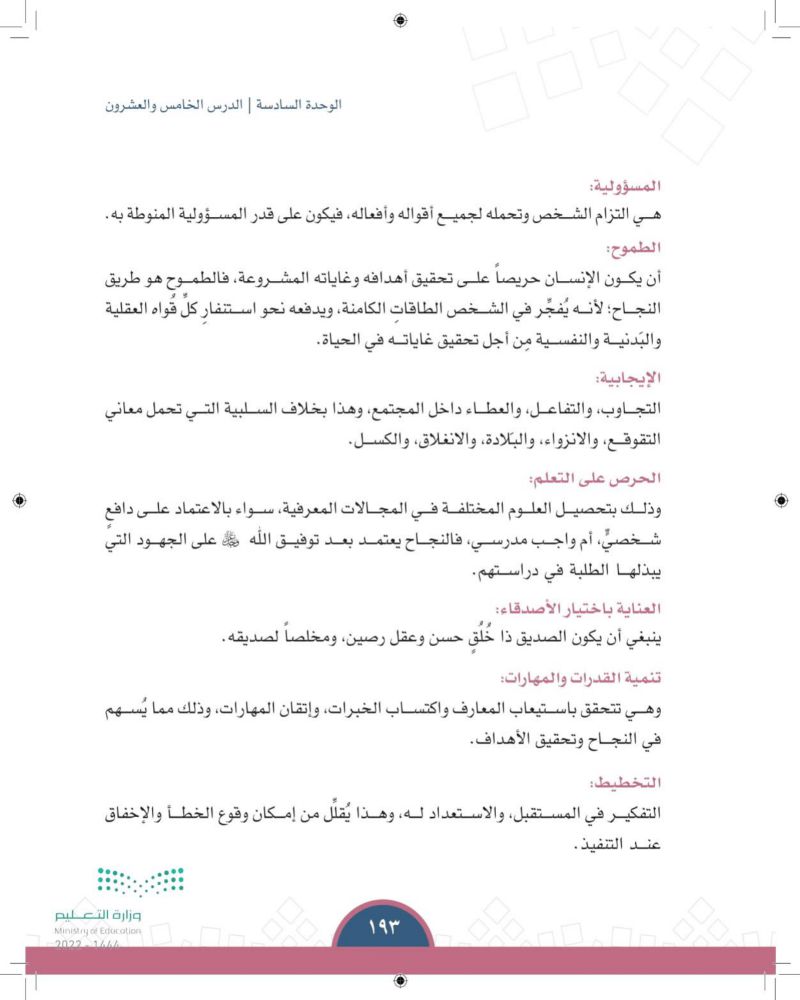 الوحدة السادسة | الدرس الخامس والعشرون

المسؤولية:
هي التزام الشخص وتحمله لجميع أقواله وأفعاله، فيكون على قدر المسؤولية المنوطة به.

الطموح:
أن يكون الإنسان حريصاً على تحقيق أهدافه وغاياته المشروعة، فالطموح هو طريق النجاح؛ لأنه يُفجِّر في الشخص الطاقاتِ الكامنة، ويدفعه نحو استنفارِ كلِّ قُواه العقلية والبَدنية والنفسية مِن أجل تحقيق غاياته في الحياة.

الإيجابية:
التجاوب، والتفاعل، والعطاء داخل المجتمع، وهذا بخلاف السلبية التي تحمل معاني التقوقع، والانزواء، والبَلادة، والانغلاق، والكسل.

الحرص على التعلم:
وذلك بتحصيل العلوم المختلفة في المجالات المعرفية، سواء بالاعتماد على دافعٍ شخصيٍّ، أم واجب مدرسي، فالنجاح يعتمد بعد توفيق الله ﷻ على الجهود التي يبذلها الطلبة في دراستهم.

العناية باختيار الأصدقاء:
ينبغي أن يكون الصديق ذا خُلُقٍ حسن وعقل رصين، ومخلصاً لصديقه.

تنمية القدرات والمهارات:
وهي تتحقق باستيعاب المعارف واكتساب الخبرات، وإتقان المهارات، وذلك مما يُسهم في النجاح وتحقيق الأهداف.

التخطيط:
التفكير في المستقبل، والاستعداد له، وهذا يُقلِّل من إمكان وقوع الخطأ والإخفاق عند التنفيذ.

وزارة التعليم
Ministry of Education
2022 - 1444

١٩٣